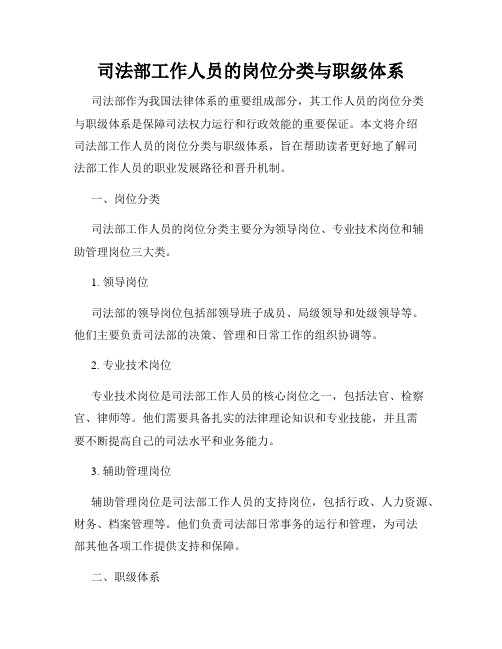 司法部工作人员的岗位分类与职级体系

司法部作为我国法律体系的重要组成部分，其工作人员的岗位分类与职级体系是保障司法权力运行和行政效能的重要保证。本文将介绍司法部工作人员的岗位分类与职级体系，旨在帮助读者更好地了解司法部工作人员的职业发展路径和晋升机制。

一、岗位分类

司法部工作人员的岗位分类主要分为领导岗位、专业技术岗位和辅助管理岗位三大类。

1. 领导岗位

司法部的领导岗位包括部领导班子成员、局级领导和处级领导等。他们主要负责司法部的决策、管理和日常工作的组织协调等。

2. 专业技术岗位

专业技术岗位是司法部工作人员的核心岗位之一，包括法官、检察官、律师等。他们需要具备扎实的法律理论知识和专业技能，并且需要不断提高自己的司法水平和业务能力。

3. 辅助管理岗位

辅助管理岗位是司法部工作人员的支持岗位，包括行政、人力资源、财务、档案管理等。他们负责司法部日常事务的运行和管理，为司法部其他各项工作提供支持和保障。

二、职级体系